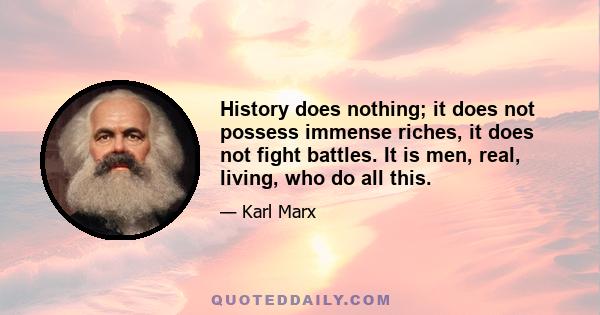 History does nothing; it does not possess immense riches, it does not fight battles. It is men, real, living, who do all this.

— Karl Marx

QUOTEDDAILY.COM